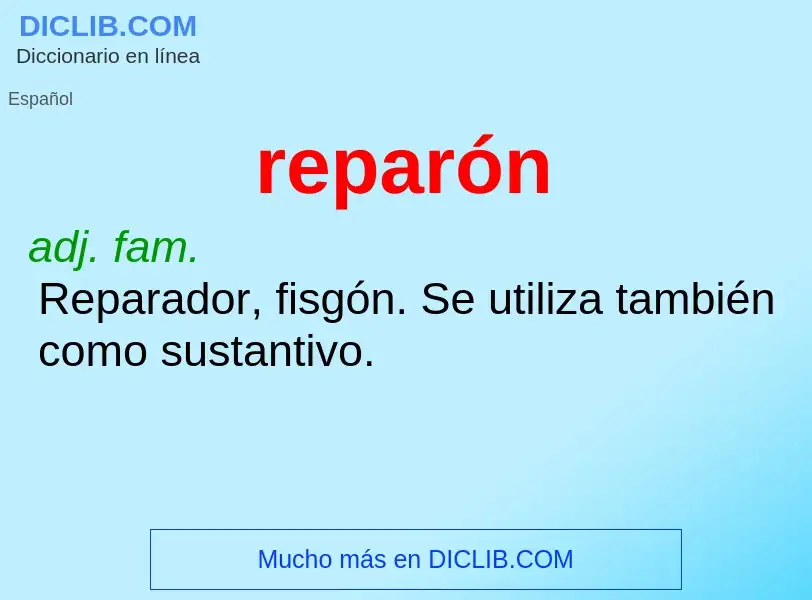 DICLIB.COM
Diccionario en línea

Español

reparón

adj. fam.

Reparador, fisgón. Se utiliza también como sustantivo.

Mucho más en DICLIB.COM